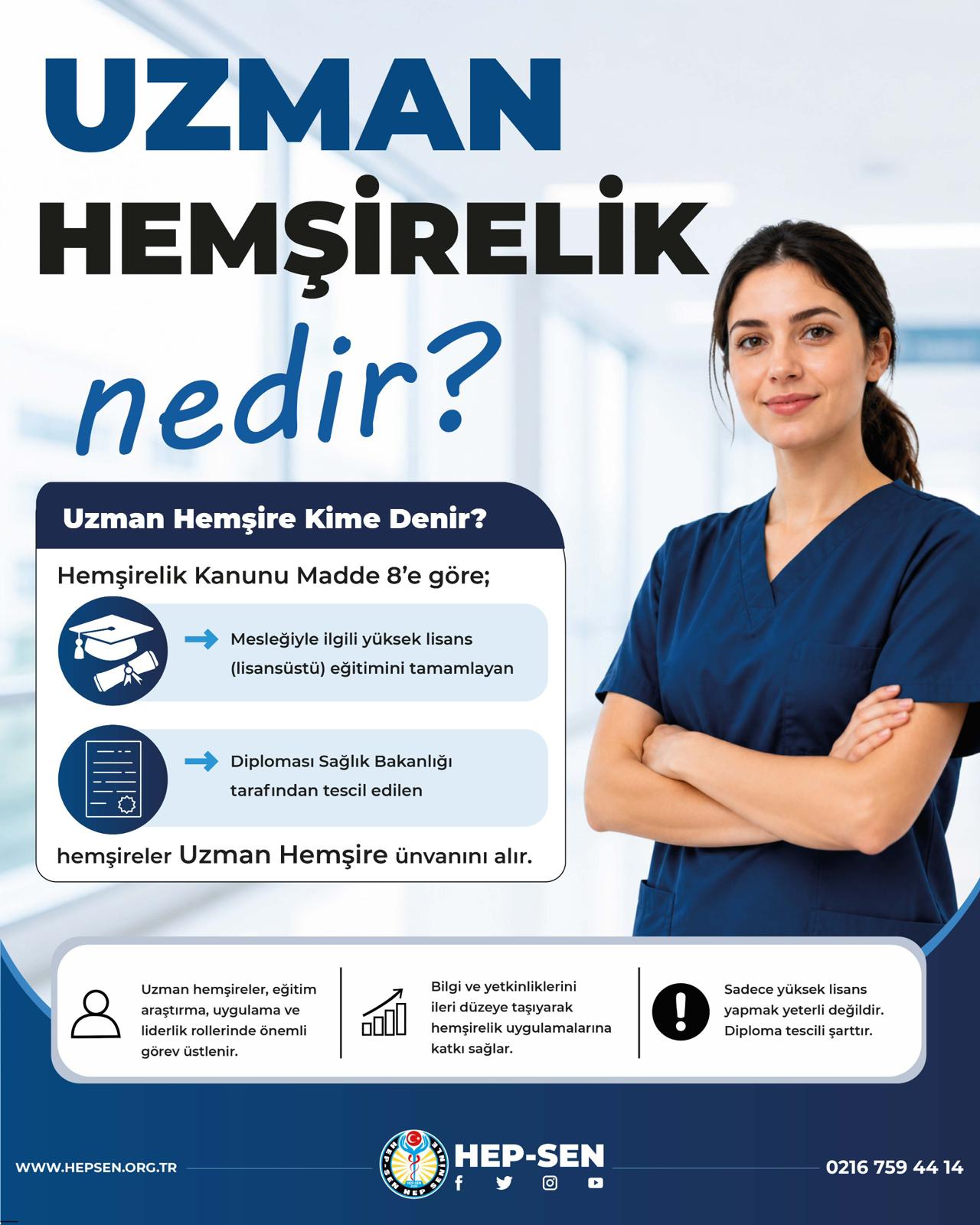 UZMAN HEMŞİRELİK nedir?

Uzman Hemşire Kime Denir?

Hemşirelik Kanunu Madde 8'e göre;

Mesleğiyle ilgili yüksek lisans (lisansüstü) eğitimini tamamlayan

Diploması Sağlık Bakanlığı tarafından tescil edilen

hemşireler Uzman Hemşire ünvanını alır.

Uzman hemşireler, eğitim araştırma, uygulama ve liderlik rollerinde önemli görev üstlenir.

Bilgi ve yetkinliklerini ileri düzeye taşıyarak hemşirelik uygulamalarına katkı sağlar.

Sadece yüksek lisans yapmak yeterli değildir. Diploma tescili şarttır.

WWW.HEPSEN.ORG.TR

HEP-SEN

0216 759 44 14